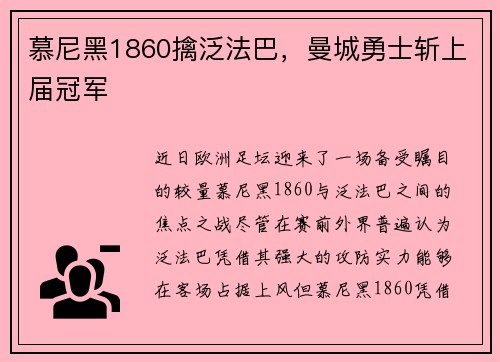 慕尼黑1860擒泛法巴，曼城勇士斩上届冠军

近日欧洲足坛迎来了一场备受瞩目的较量慕尼黑1860与泛法巴之间的焦点之战尽管在赛前外界普遍认为泛法巴凭借其强大的攻防实力能够在客场占据上风但慕尼黑1860凭借